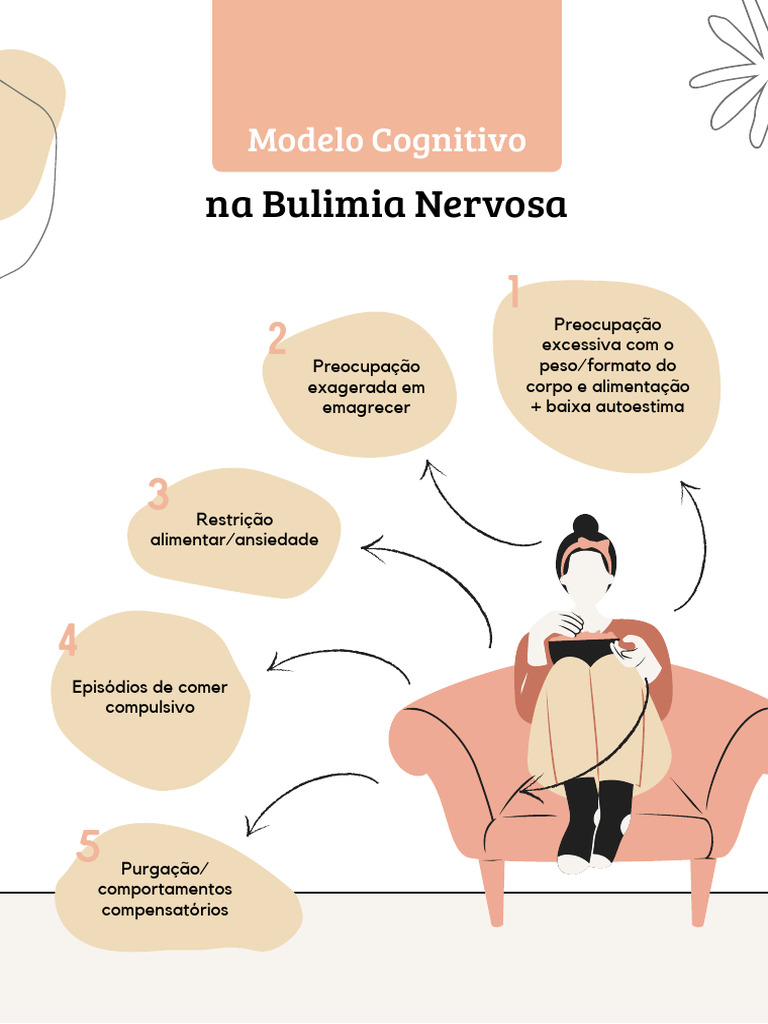 Modelo Cognitivo

na Bulimia Nervosa

1

Preocupação excessiva com o peso/formato do corpo e alimentação + baixa autoestima

2

Preocupação exagerada em emagrecer

3

Restrição alimentar/ansiedade

4

Episódios de comer compulsivo

5

Purgação/ comportamentos compensatórios